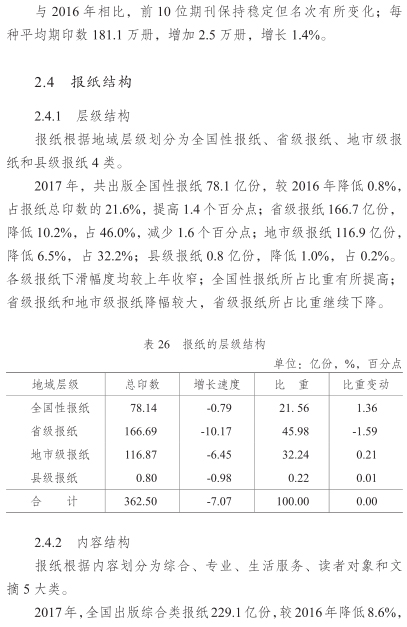 与 2016 年相比，前 10 位期刊保持稳定但名次有所变化；每种平均期印数 181.1 万册，增加 2.5 万册，增长 1.4%。

2.4　报纸结构

2.4.1　层级结构

报纸根据地域层级划分为全国性报纸、省级报纸、地市级报纸和县级报纸 4 类。

2017 年，共出版全国性报纸 78.1 亿份，较 2016 年降低 0.8%，占报纸总印数的 21.6%，提高 1.4 个百分点；省级报纸 166.7 亿份，降低 10.2%，占 46.0%，减少 1.6 个百分点；地市级报纸 116.9 亿份，降低 6.5%，占 32.2%；县级报纸 0.8 亿份，降低 1.0%，占 0.2%。各级报纸下滑幅度均较上年收窄；全国性报纸所占比重有所提高；省级报纸和地市级报纸降幅较大，省级报纸所占比重继续下降。

表 26　报纸的层级结构

单位：亿份，%，百分点

| 地域层级 | 总印数 | 增长速度 | 比　重 | 比重变动 |
|---|---|---|---|---|
| 全国性报纸 | 78.14 | -0.79 | 21.56 | 1.36 |
| 省级报纸 | 166.69 | -10.17 | 45.98 | -1.59 |
| 地市级报纸 | 116.87 | -6.45 | 32.24 | 0.21 |
| 县级报纸 | 0.80 | -0.98 | 0.22 | 0.01 |
| 合　　计 | 362.50 | -7.07 | 100.00 | 0.00 |

2.4.2　内容结构

报纸根据内容划分为综合、专业、生活服务、读者对象和文摘 5 大类。

2017 年，全国出版综合类报纸 229.1 亿份，较 2016 年降低 8.6%，